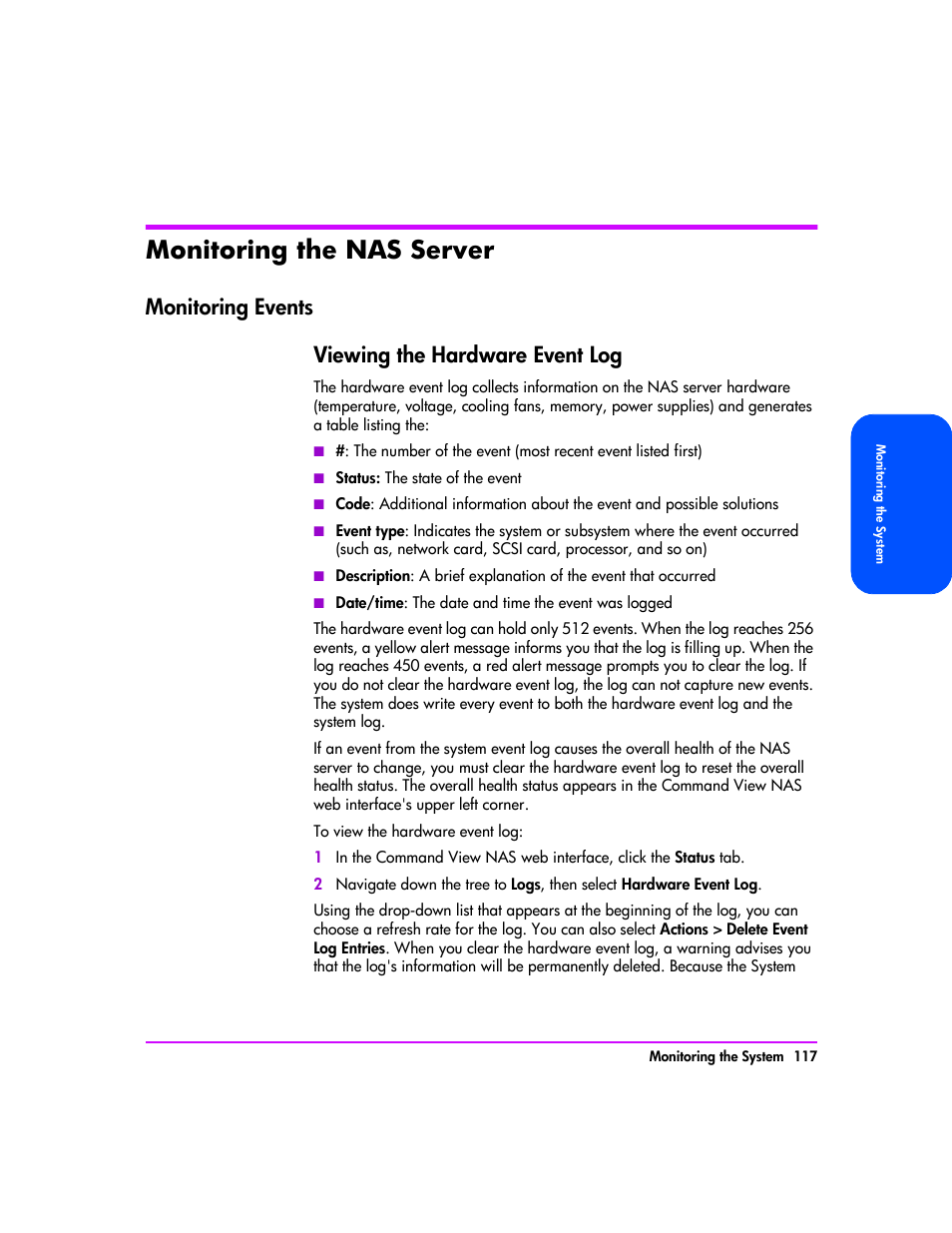 Monitoring the NAS Server

Monitoring Events

Viewing the Hardware Event Log

The hardware event log collects information on the NAS server hardware (temperature, voltage, cooling fans, memory, power supplies) and generates a table listing the:

■ #: The number of the event (most recent event listed first)

■ Status: The state of the event

■ Code: Additional information about the event and possible solutions

■ Event type: Indicates the system or subsystem where the event occurred (such as, network card, SCSI card, processor, and so on)

■ Description: A brief explanation of the event that occurred

■ Date/time: The date and time the event was logged

The hardware event log can hold only 512 events. When the log reaches 256 events, a yellow alert message informs you that the log is filling up. When the log reaches 450 events, a red alert message prompts you to clear the log. If you do not clear the hardware event log, the log can not capture new events. The system does write every event to both the hardware event log and the system log.

If an event from the system event log causes the overall health of the NAS server to change, you must clear the hardware event log to reset the overall health status. The overall health status appears in the Command View NAS web interface's upper left corner.

To view the hardware event log:

1 In the Command View NAS web interface, click the Status tab.

2 Navigate down the tree to Logs, then select Hardware Event Log.

Using the drop-down list that appears at the beginning of the log, you can choose a refresh rate for the log. You can also select Actions > Delete Event Log Entries. When you clear the hardware event log, a warning advises you that the log's information will be permanently deleted. Because the System

Monitoring the System

Monitoring the System 117